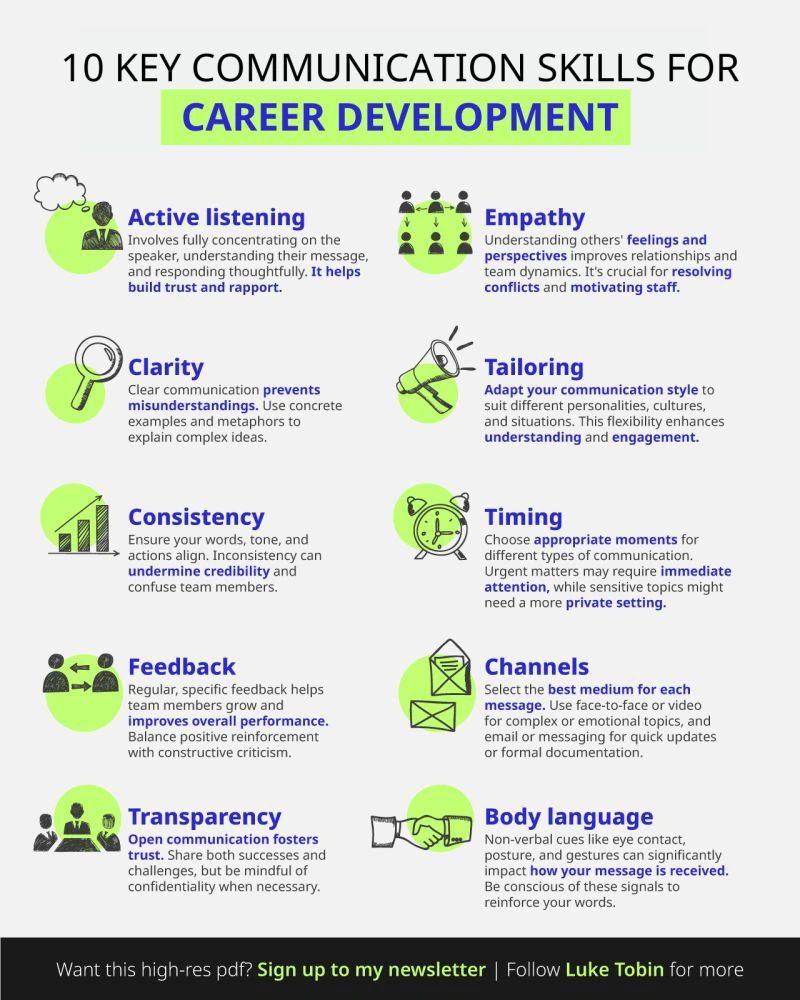 10 KEY COMMUNICATION SKILLS FOR
CAREER DEVELOPMENT

Active listening
Involves fully concentrating on the speaker, understanding their message, and responding thoughtfully. It helps build trust and rapport.

Clarity
Clear communication prevents misunderstandings. Use concrete examples and metaphors to explain complex ideas.

Consistency
Ensure your words, tone, and actions align. Inconsistency can undermine credibility and confuse team members.

Feedback
Regular, specific feedback helps team members grow and improves overall performance. Balance positive reinforcement with constructive criticism.

Transparency
Open communication fosters trust. Share both successes and challenges, but be mindful of confidentiality when necessary.

Empathy
Understanding others' feelings and perspectives improves relationships and team dynamics. It's crucial for resolving conflicts and motivating staff.

Tailoring
Adapt your communication style to suit different personalities, cultures, and situations. This flexibility enhances understanding and engagement.

Timing
Choose appropriate moments for different types of communication. Urgent matters may require immediate attention, while sensitive topics might need a more private setting.

Channels
Select the best medium for each message. Use face-to-face or video for complex or emotional topics, and email or messaging for quick updates or formal documentation.

Body language
Non-verbal cues like eye contact, posture, and gestures can significantly impact how your message is received. Be conscious of these signals to reinforce your words.

Want this high-res pdf? Sign up to my newsletter | Follow Luke Tobin for more